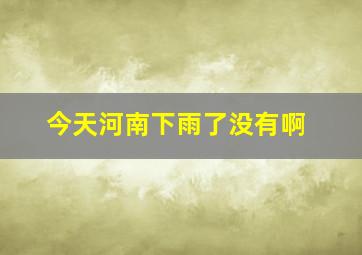 今天河南下雨了没有啊